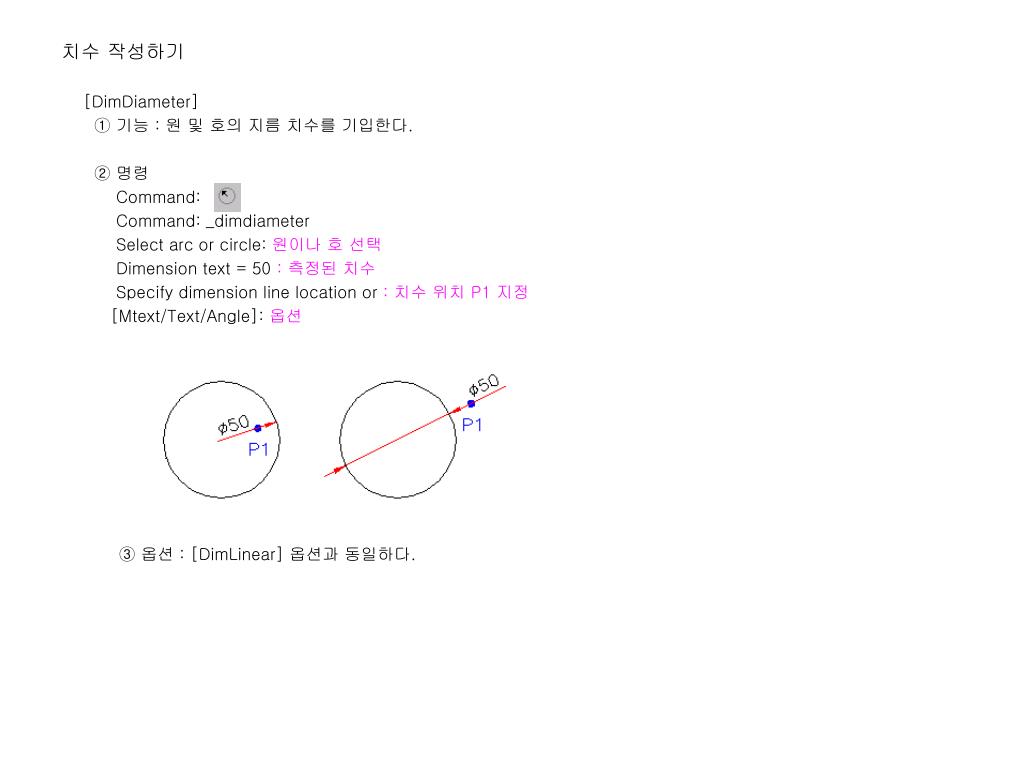 치수 작성하기

[DimDiameter]
① 기능 : 원 및 호의 지름 치수를 기입한다.

② 명령
Command:
Command: _dimdiameter
Select arc or circle: 원이나 호 선택
Dimension text = 50 : 측정된 치수
Specify dimension line location or : 치수 위치 P1 지정
[Mtext/Text/Angle]: 옵션

ø50
P1
ø50
P1

③ 옵션 : [DimLinear] 옵션과 동일하다.